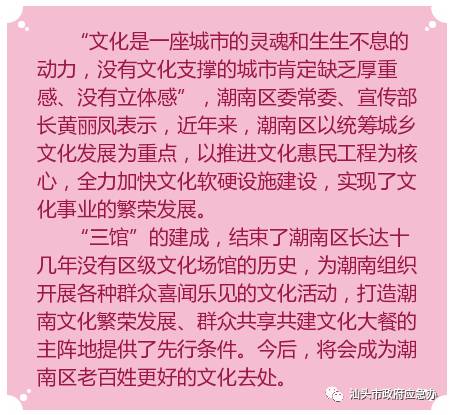 “文化是一座城市的灵魂和生生不息的动力，没有文化支撑的城市肯定缺乏厚重感、没有立体感”，潮南区委常委、宣传部长黄丽凤表示，近年来，潮南区以统筹城乡文化发展为重点，以推进文化惠民工程为核心，全力加快文化软硬设施建设，实现了文化事业的繁荣发展。

“三馆”的建成，结束了潮南区长达十几年没有区级文化场馆的历史，为潮南组织开展各种群众喜闻乐见的文化活动，打造潮南文化繁荣发展、群众共享共建文化大餐的主阵地提供了先行条件。今后，将会成为潮南区老百姓更好的文化去处。

汕头市政府应急办